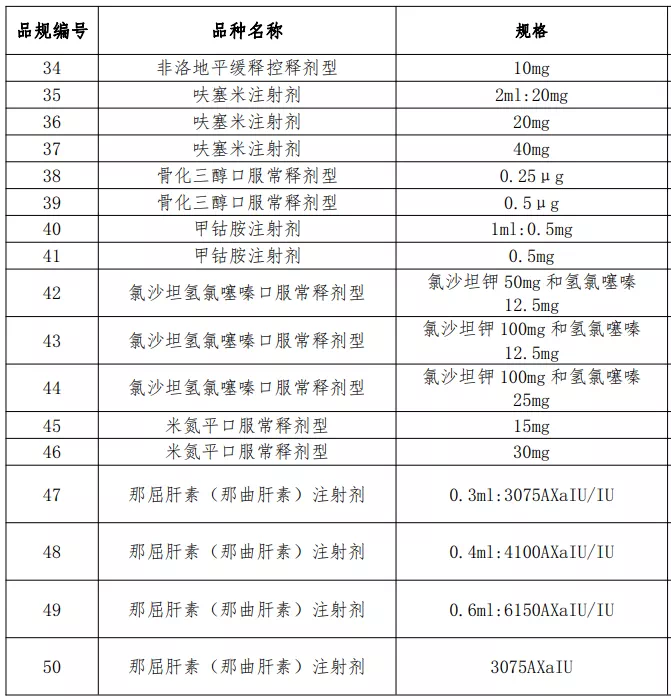 | 品规编号 | 品种名称 | 规格 |
|---|---|---|
| 34 | 非洛地平缓释控释剂型 | 10mg |
| 35 | 呋塞米注射剂 | 2ml:20mg |
| 36 | 呋塞米注射剂 | 20mg |
| 37 | 呋塞米注射剂 | 40mg |
| 38 | 骨化三醇口服常释剂型 | 0.25μg |
| 39 | 骨化三醇口服常释剂型 | 0.5μg |
| 40 | 甲钴胺注射剂 | 1ml:0.5mg |
| 41 | 甲钴胺注射剂 | 0.5mg |
| 42 | 氯沙坦氢氯噻嗪口服常释剂型 | 氯沙坦钾 50mg 和氢氯噻嗪 12.5mg |
| 43 | 氯沙坦氢氯噻嗪口服常释剂型 | 氯沙坦钾 100mg 和氢氯噻嗪 12.5mg |
| 44 | 氯沙坦氢氯噻嗪口服常释剂型 | 氯沙坦钾 100mg 和氢氯噻嗪 25mg |
| 45 | 米氮平口服常释剂型 | 15mg |
| 46 | 米氮平口服常释剂型 | 30mg |
| 47 | 那屈肝素（那曲肝素）注射剂 | 0.3ml:3075AXaIU/IU |
| 48 | 那屈肝素（那曲肝素）注射剂 | 0.4ml:4100AXaIU/IU |
| 49 | 那屈肝素（那曲肝素）注射剂 | 0.6ml:6150AXaIU/IU |
| 50 | 那屈肝素（那曲肝素）注射剂 | 3075AXaIU |